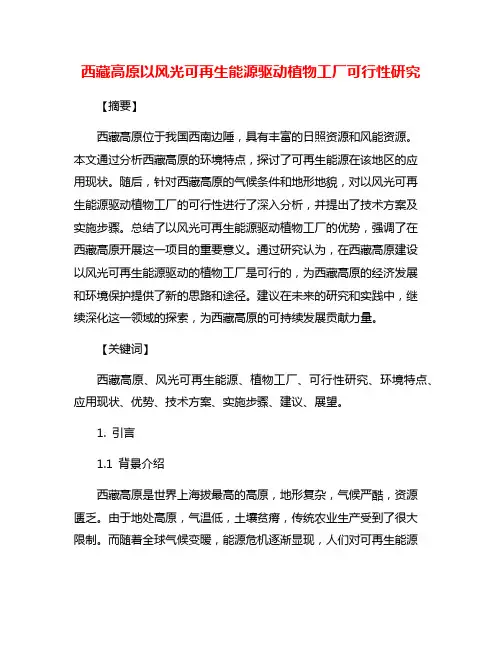 西藏高原以风光可再生能源驱动植物工厂可行性研究

【摘要】

西藏高原位于我国西南边陲，具有丰富的日照资源和风能资源。本文通过分析西藏高原的环境特点，探讨了可再生能源在该地区的应用现状。随后，针对西藏高原的气候条件和地形地貌，对以风光可再生能源驱动植物工厂的可行性进行了深入分析，并提出了技术方案及实施步骤。总结了以风光可再生能源驱动植物工厂的优势，强调了在西藏高原开展这一项目的重要意义。通过研究认为，在西藏高原建设以风光可再生能源驱动的植物工厂是可行的，为西藏高原的经济发展和环境保护提供了新的思路和途径。建议在未来的研究和实践中，继续深化这一领域的探索，为西藏高原的可持续发展贡献力量。

【关键词】

西藏高原、风光可再生能源、植物工厂、可行性研究、环境特点、应用现状、优势、技术方案、实施步骤、建议、展望。

1. 引言

1.1 背景介绍

西藏高原是世界上海拔最高的高原，地形复杂，气候严酷，资源匮乏。由于地处高原，气温低，土壤贫瘠，传统农业生产受到了很大限制。而随着全球气候变暖，能源危机逐渐显现，人们对可再生能源